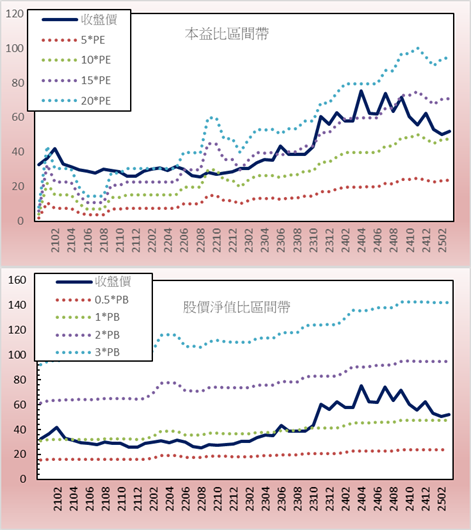 120
100
80
60
40
20
0

收盤價
5*PE
10*PE
15*PE
20*PE

本益比區間帶

2102
2104
2106
2108
2110
2112
2202
2204
2206
2208
2210
2212
2302
2304
2306
2308
2310
2312
2402
2404
2406
2408
2410
2412
2502

160
140
120
100
80
60
40
20
0

收盤價
0.5*PB
1*PB
2*PB
3*PB

股價淨值比區間帶

2102
2104
2106
2108
2110
2112
2202
2204
2206
2208
2210
2212
2302
2304
2306
2308
2310
2312
2402
2404
2406
2408
2410
2412
2502